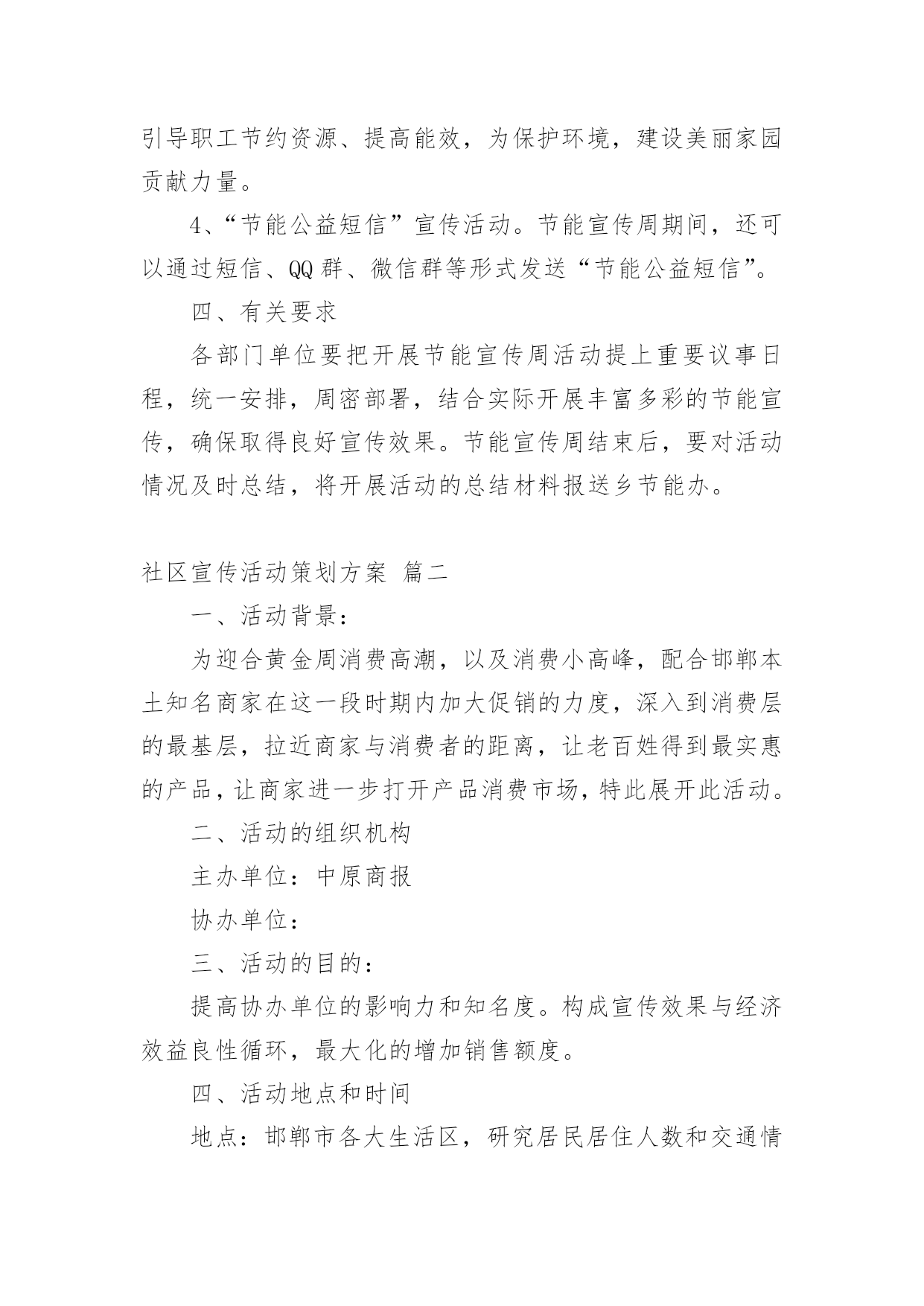 引导职工节约资源、提高能效，为保护环境，建设美丽家园贡献力量。

4、“节能公益短信”宣传活动。节能宣传周期间，还可以通过短信、QQ群、微信群等形式发送“节能公益短信”。

四、有关要求

各部门单位要把开展节能宣传周活动提上重要议事日程，统一安排，周密部署，结合实际开展丰富多彩的节能宣传，确保取得良好宣传效果。节能宣传周结束后，要对活动情况及时总结，将开展活动的总结材料报送乡节能办。

社区宣传活动策划方案 篇二

一、活动背景：

为迎合黄金周消费高潮，以及消费小高峰，配合邯郸本土知名商家在这一段时期内加大促销的力度，深入到消费层的最基层，拉近商家与消费者的距离，让老百姓得到最实惠的产品，让商家进一步打开产品消费市场，特此展开此活动。

二、活动的组织机构

主办单位：中原商报

协办单位：

三、活动的目的：

提高协办单位的影响力和知名度。构成宣传效果与经济效益良性循环，最大化的增加销售额度。

四、活动地点和时间

地点：邯郸市各大生活区，研究居民居住人数和交通情